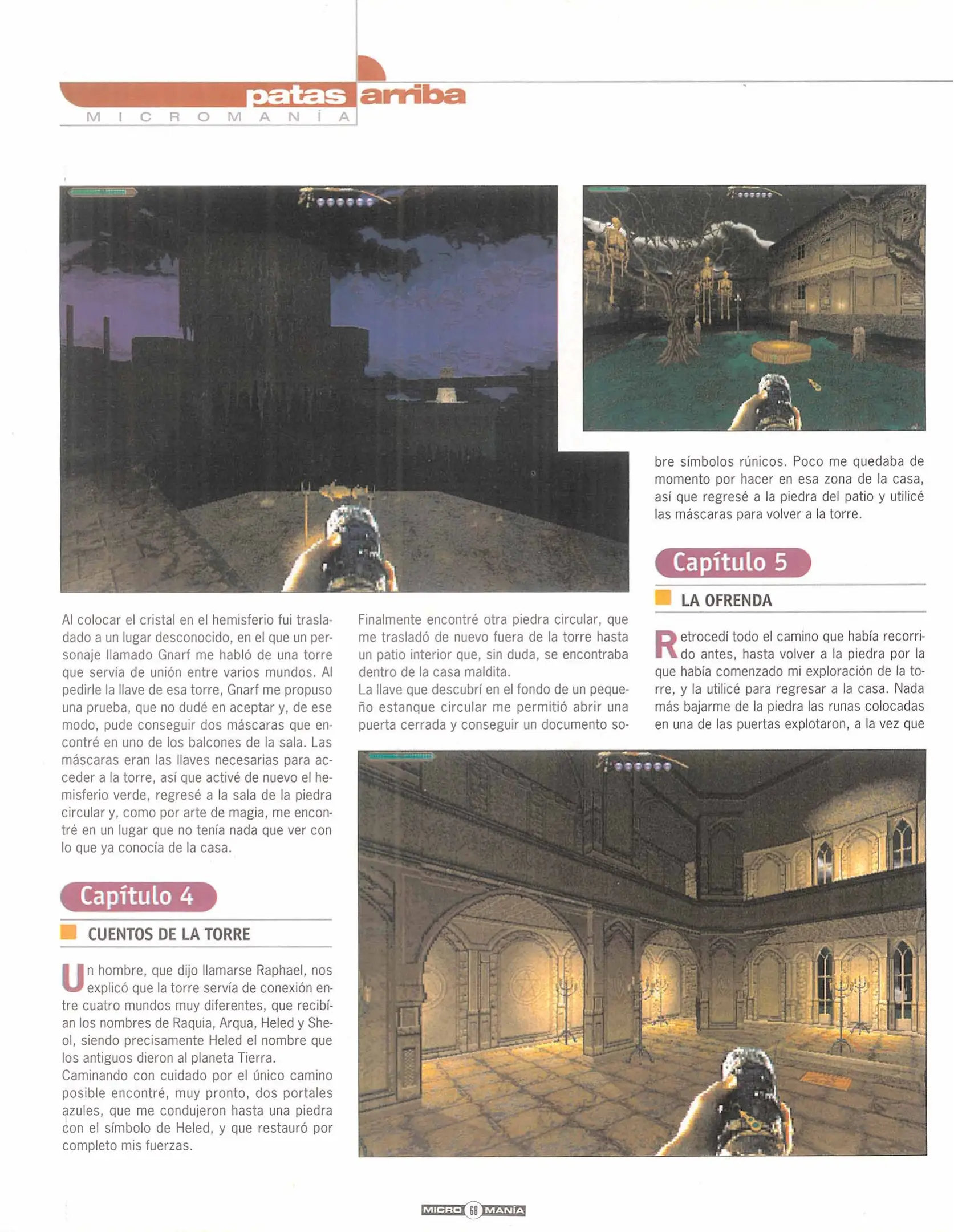 patas arriba
MICROMANÍA

Al colocar el cristal en el hemisferio fui trasladado a un lugar desconocido, en el que un personaje llamado Gnarf me habló de una torre que servía de unión entre varios mundos. Al pedirle la llave de esa torre, Gnarf me propuso una prueba, que no dudé en aceptar y, de ese modo, pude conseguir dos máscaras que encontré en uno de los balcones de la sala. Las máscaras eran las llaves necesarias para acceder a la torre, así que activé de nuevo el hemisferio verde, regresé a la sala de la piedra circular y, como por arte de magia, me encontré en un lugar que no tenía nada que ver con lo que ya conocía de la casa.

Capítulo 4

CUENTOS DE LA TORRE

Un hombre, que dijo llamarse Raphael, nos explicó que la torre servía de conexión entre cuatro mundos muy diferentes, que recibían los nombres de Raquia, Arqua, Heled y Sheol, siendo precisamente Heled el nombre que los antiguos dieron al planeta Tierra.
Caminando con cuidado por el único camino posible encontré, muy pronto, dos portales azules, que me condujeron hasta una piedra con el símbolo de Heled, y que restauró por completo mis fuerzas.

Finalmente encontré otra piedra circular, que me trasladó de nuevo fuera de la torre hasta un patio interior que, sin duda, se encontraba dentro de la casa maldita.
La llave que descubrí en el fondo de un pequeño estanque circular me permitió abrir una puerta cerrada y conseguir un documento sobre símbolos rúnicos. Poco me quedaba de momento por hacer en esa zona de la casa, así que regresé a la piedra del patio y utilicé las máscaras para volver a la torre.

Capítulo 5

LA OFRENDA

Retrocedí todo el camino que había recorrido antes, hasta volver a la piedra por la que había comenzado mi exploración de la torre, y la utilicé para regresar a la casa. Nada más bajarme de la piedra las runas colocadas en una de las puertas explotaron, a la vez que

MICRO 68 MANÍA